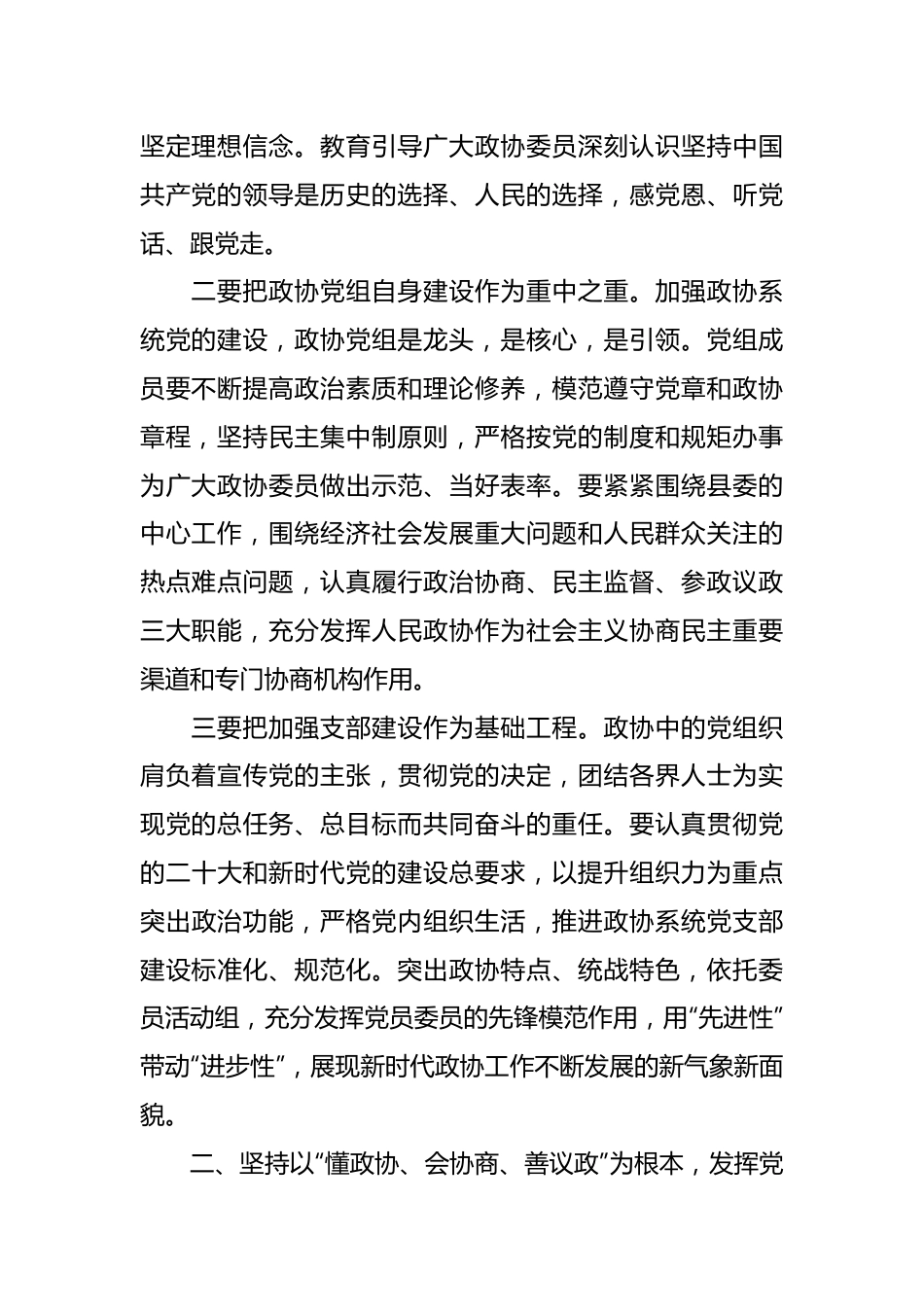 坚定理想信念。教育引导广大政协委员深刻认识坚持中国共产党的领导是历史的选择、人民的选择，感党恩、听党话、跟党走。

二要把政协党组自身建设作为重中之重。加强政协系统党的建设，政协党组是龙头，是核心，是引领。党组成员要不断提高政治素质和理论修养，模范遵守党章和政协章程，坚持民主集中制原则，严格按党的制度和规矩办事为广大政协委员做出示范、当好表率。要紧紧围绕县委的中心工作，围绕经济社会发展重大问题和人民群众关注的热点难点问题，认真履行政治协商、民主监督、参政议政三大职能，充分发挥人民政协作为社会主义协商民主重要渠道和专门协商机构作用。

三要把加强支部建设作为基础工程。政协中的党组织肩负着宣传党的主张，贯彻党的决定，团结各界人士为实现党的总任务、总目标而共同奋斗的重任。要认真贯彻党的二十大和新时代党的建设总要求，以提升组织力为重点突出政治功能，严格党内组织生活，推进政协系统党支部建设标准化、规范化。突出政协特点、统战特色，依托委员活动组，充分发挥党员委员的先锋模范作用，用“先进性”带动“进步性”，展现新时代政协工作不断发展的新气象新面貌。

二、坚持以“懂政协、会协商、善议政”为根本，发挥党